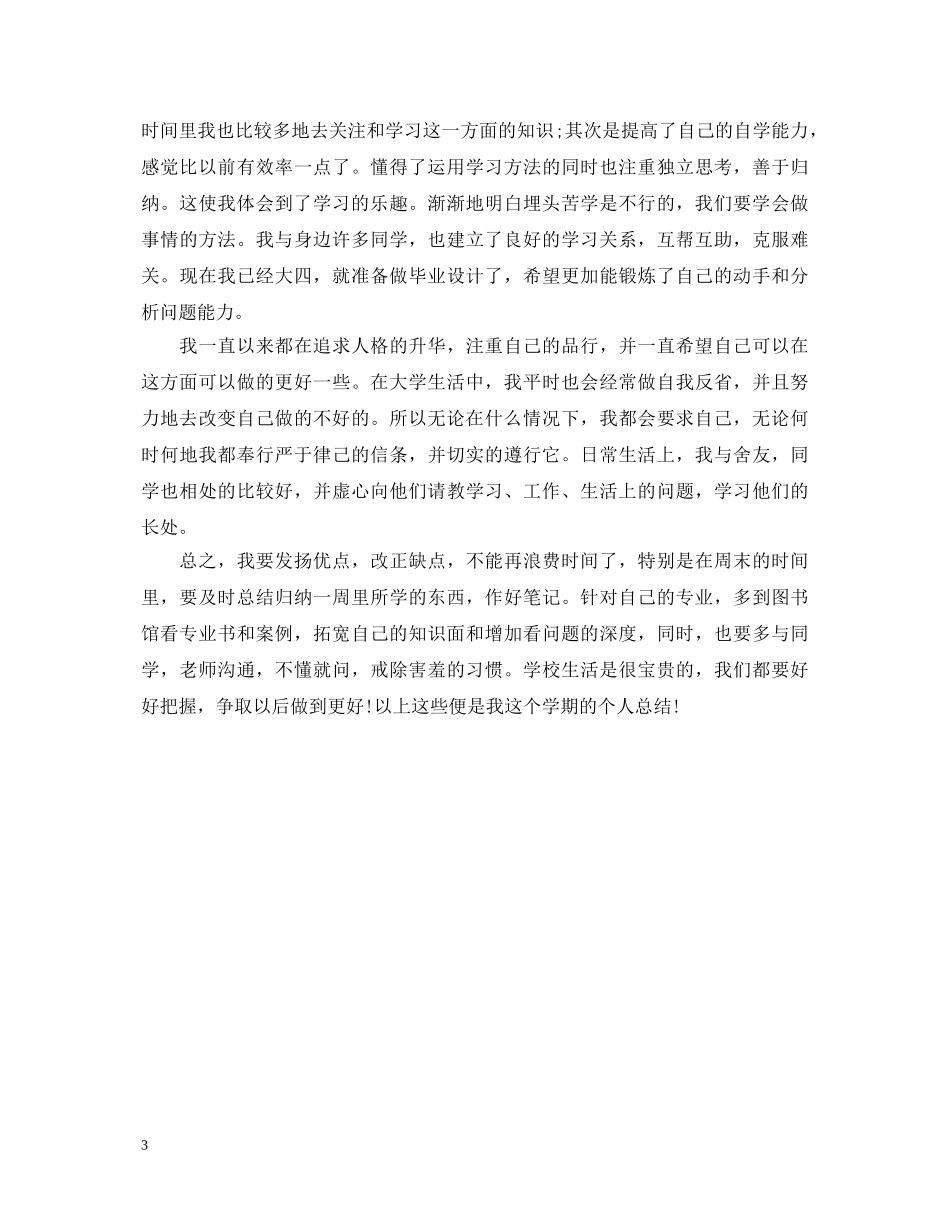 时间里我也比较多地去关注和学习这一方面的知识;其次是提高了自己的自学能力，感觉比以前有效率一点了。懂得了运用学习方法的同时也注重独立思考，善于归纳。这使我体会到了学习的乐趣。渐渐地明白埋头苦学是不行的，我们要学会做事情的方法。我与身边许多同学，也建立了良好的学习关系，互帮互助，克服难关。现在我已经大四，就准备做毕业设计了，希望更加能锻炼了自己的动手和分析问题能力。

我一直以来都在追求人格的升华，注重自己的品行，并一直希望自己可以在这方面可以做的更好一些。在大学生活中，我平时也会经常做自我反省，并且努力地去改变自己做的不好的。所以无论在什么情况下，我都会要求自己，无论何时何地我都奉行严于律己的信条，并切实的遵行它。日常生活上，我与舍友，同学也相处的比较好，并虚心向他们请教学习、工作、生活上的问题，学习他们的长处。

总之，我要发扬优点，改正缺点，不能再浪费时间了，特别是在周末的时间里，要及时总结归纳一周里所学的东西，作好笔记。针对自己的专业，多到图书馆看专业书和案例，拓宽自己的知识面和增加看问题的深度，同时，也要多与同学，老师沟通，不懂就问，戒除害羞的习惯。学校生活是很宝贵的，我们都要好好把握，争取以后做到更好!以上这些便是我这个学期的个人总结!

3